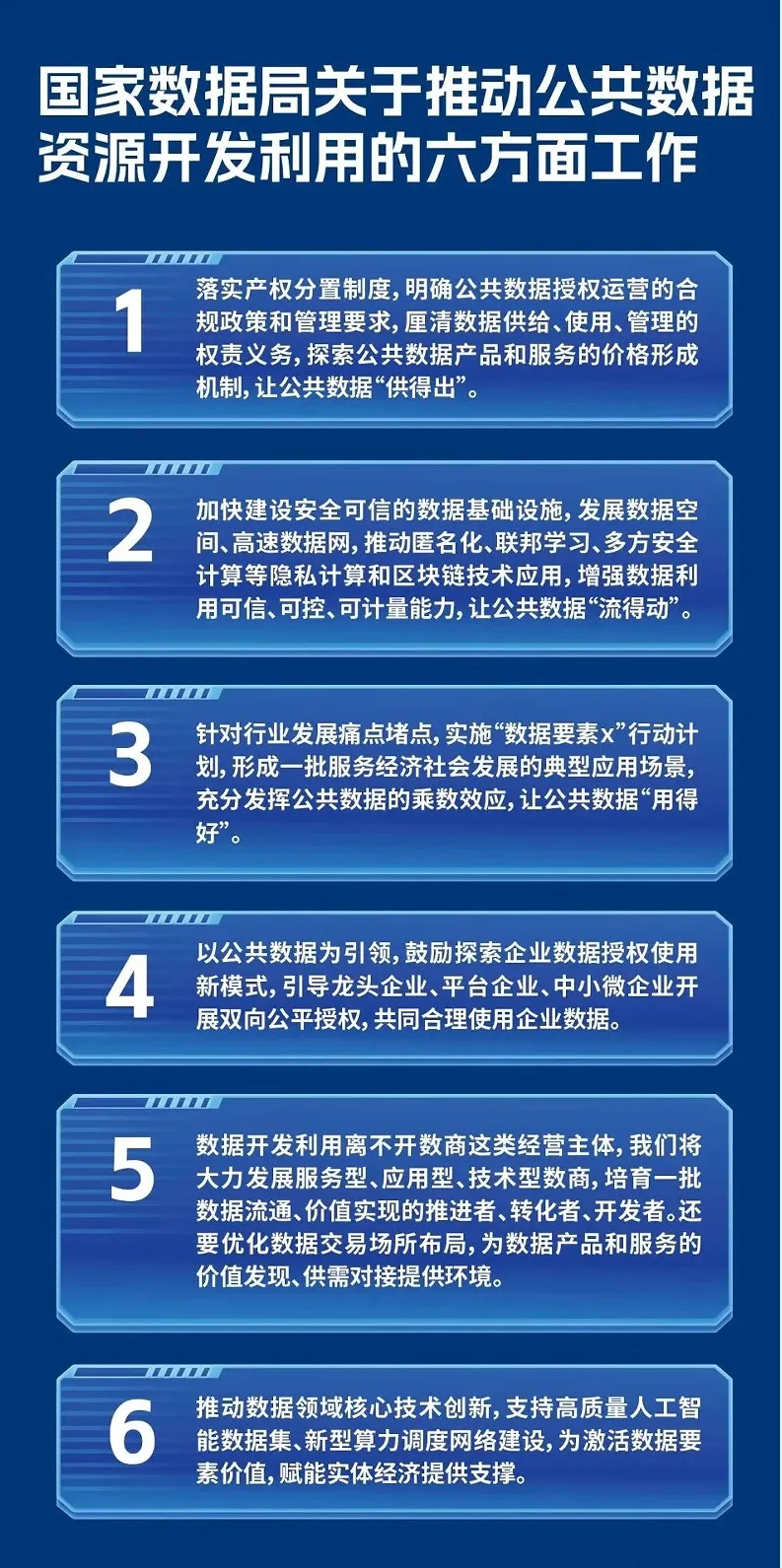 国家数据局关于推动公共数据资源开发利用的六方面工作

1

落实产权分置制度，明确公共数据授权运营的合规政策和管理要求，厘清数据供给、使用、管理的权责义务，探索公共数据产品和服务的价格形成机制，让公共数据“供得出”。

2

加快建设安全可信的数据基础设施，发展数据空间、高速数据网，推动匿名化、联邦学习、多方安全计算等隐私计算和区块链技术应用，增强数据利用可信、可控、可计量能力，让公共数据“流得动”。

3

针对行业发展痛点堵点，实施“数据要素x”行动计划，形成一批服务经济社会发展的典型应用场景，充分发挥公共数据的乘数效应，让公共数据“用得好”。

4

以公共数据为引领，鼓励探索企业数据授权使用新模式，引导龙头企业、平台企业、中小微企业开展双向公平授权，共同合理使用企业数据。

5

数据开发利用离不开数商这类经营主体，我们将大力发展服务型、应用型、技术型数商，培育一批数据流通、价值实现的推进者、转化者、开发者。还要优化数据交易场所布局，为数据产品和服务的价值发现、供需对接提供环境。

6

推动数据领域核心技术创新，支持高质量人工智能数据集、新型算力调度网络建设，为激活数据要素价值，赋能实体经济提供支撑。